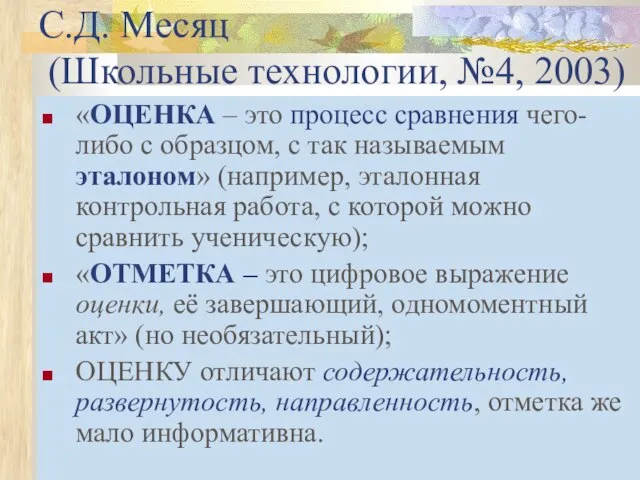 С.Д. Месяц
(Школьные технологии, №4, 2003)

«ОЦЕНКА – это процесс сравнения чего-либо с образцом, с так называемым эталоном» (например, эталонная контрольная работа, с которой можно сравнить ученическую);

«ОТМЕТКА – это цифровое выражение оценки, её завершающий, одномоментный акт» (но необязательный);

ОЦЕНКУ отличают содержательность, развернутость, направленность, отметка же мало информативна.